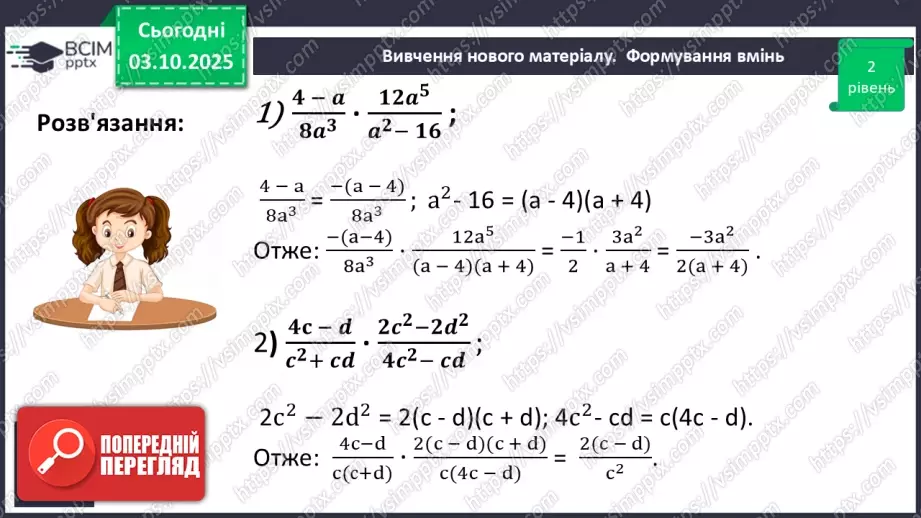 ВСІМ pptx

Сьогодні 03.10.2025

Вивчення нового матеріалу. Формування вмінь

2 рівень

Розв'язання:

1) $\frac{4-a}{8a^3} \cdot \frac{12a^5}{a^2-16}$;

$\frac{4-a}{8a^3} = \frac{-(a-4)}{8a^3}$; $a^2 - 16 = (a - 4)(a + 4)$

Отже: $\frac{-(a-4)}{8a^3} \cdot \frac{12a^5}{(a-4)(a+4)} = \frac{-1}{2} \cdot \frac{3a^2}{a+4} = \frac{-3a^2}{2(a+4)}$.

2) $\frac{4c-d}{c^2+cd} \cdot \frac{2c^2-2d^2}{4c^2-cd}$;

$2c^2 - 2d^2 = 2(c - d)(c + d)$; $4c^2 - cd = c(4c - d)$.

Отже: $\frac{4c-d}{c(c+d)} \cdot \frac{2(c-d)(c+d)}{c(4c-d)} = \frac{2(c-d)}{c^2}$.

ПОПЕРЕДНІЙ ПЕРЕГЛЯД

https://vsimpptx.com